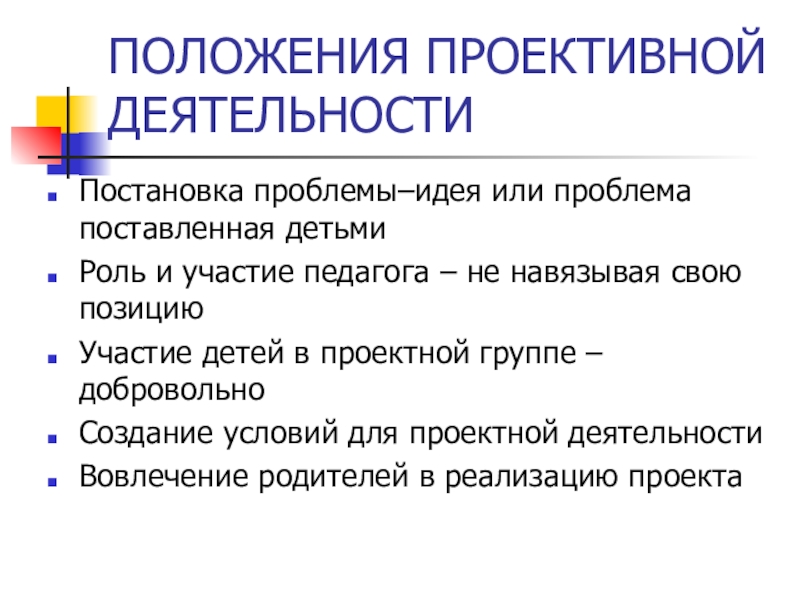 ПОЛОЖЕНИЯ ПРОЕКТИВНОЙ ДЕЯТЕЛЬНОСТИ

• Постановка проблемы–идея или проблема поставленная детьми
• Роль и участие педагога – не навязывая свою позицию
• Участие детей в проектной группе – добровольно
• Создание условий для проектной деятельности
• Вовлечение родителей в реализацию проекта